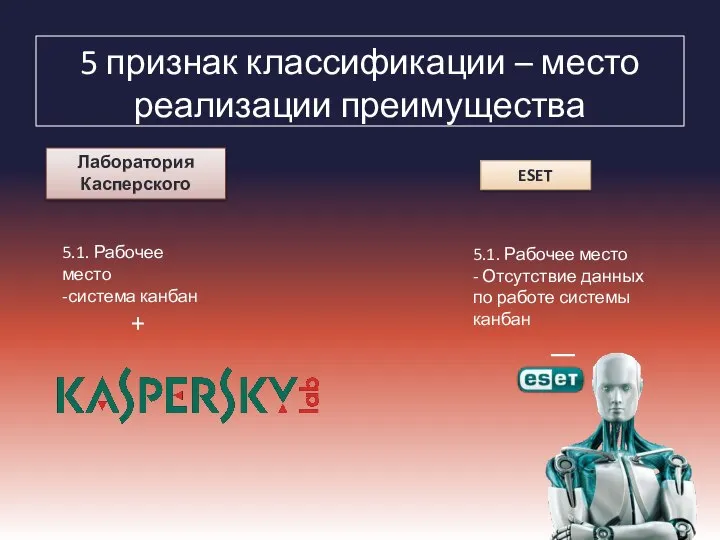 5 признак классификации – место реализации преимущества

Лаборатория Касперского

5.1. Рабочее место
-система канбан
+

KASPERSKY lab

ESET

5.1. Рабочее место
- Отсутствие данных по работе системы канбан
—

eset